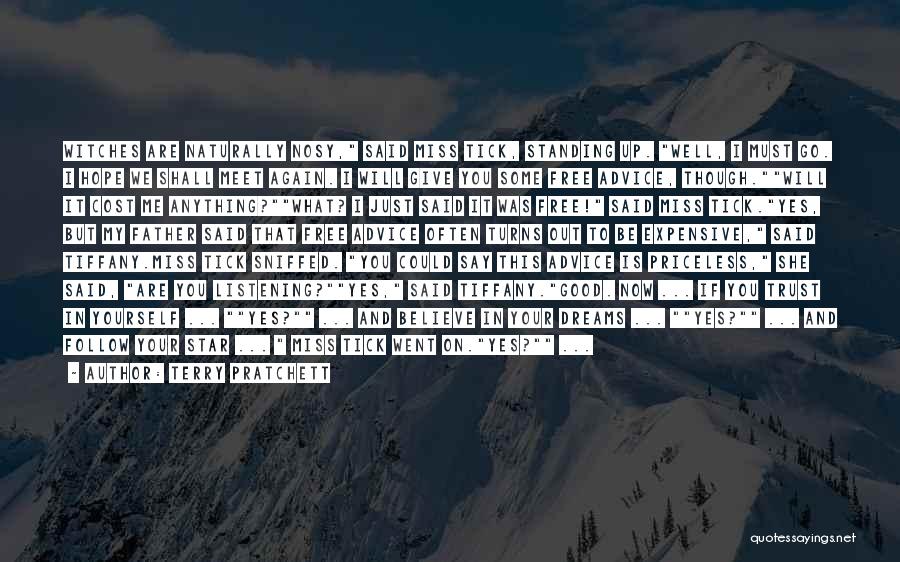 WITCHES ARE NATURALLY NOSY," SAID MISS TICK, STANDING UP. "WELL, I MUST GO. I HOPE WE SHALL MEET AGAIN. I WILL GIVE YOU SOME FREE ADVICE, THOUGH.""WILL IT COST ME ANYTHING?""WHAT? I JUST SAID IT WAS FREE!" SAID MISS TICK."YES, BUT MY FATHER SAID THAT FREE ADVICE OFTEN TURNS OUT TO BE EXPENSIVE," SAID TIFFANY.MISS TICK SNIFFED. "YOU COULD SAY THIS ADVICE IS PRICELESS," SHE SAID, "ARE YOU LISTENING?""YES," SAID TIFFANY."GOOD. NOW ... IF YOU TRUST IN YOURSELF ... ""YES?"" ... AND BELIEVE IN YOUR DREAMS ... ""YES?"" ... AND FOLLOW YOUR STAR ... " MISS TICK WENT ON."YES?"" ...

- AUTHOR: TERRY PRATCHETT

quotessayings.net